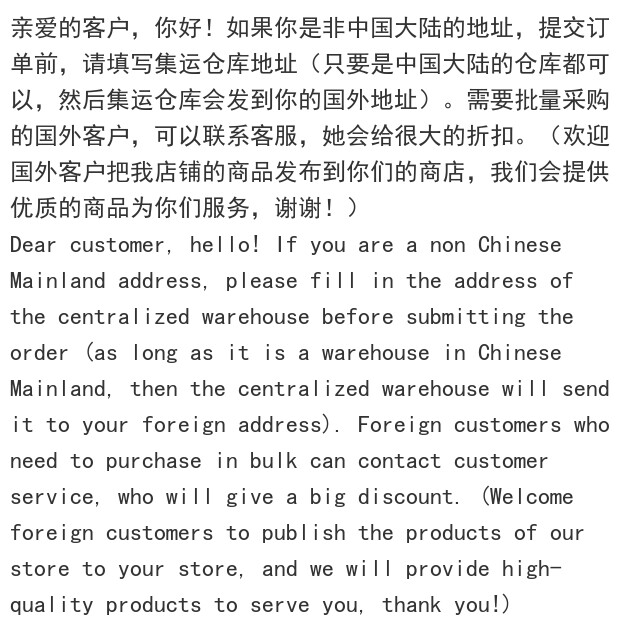 亲爱的客户，你好！如果你是非中国大陆的地址，提交订单前，请填写集运仓库地址（只要是中国大陆的仓库都可以，然后集运仓库会发到你的国外地址）。需要批量采购的国外客户，可以联系客服，她会给很大的折扣。（欢迎国外客户把我店铺的商品发布到你们的商店，我们会提供优质的商品为你们服务，谢谢！）

Dear customer, hello! If you are a non Chinese Mainland address, please fill in the address of the centralized warehouse before submitting the order (as long as it is a warehouse in Chinese Mainland, then the centralized warehouse will send it to your foreign address). Foreign customers who need to purchase in bulk can contact customer service, who will give a big discount. (Welcome foreign customers to publish the products of our store to your store, and we will provide high-quality products to serve you, thank you!)